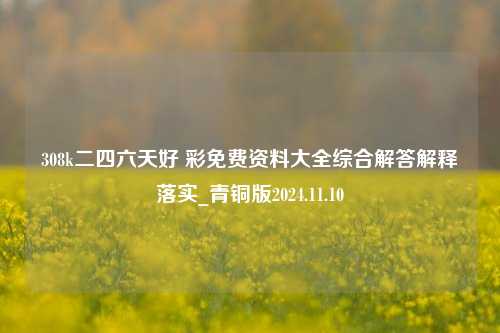 308k二四六天好 彩免费资料大全综合解答解释落实_青铜版2024.11.10